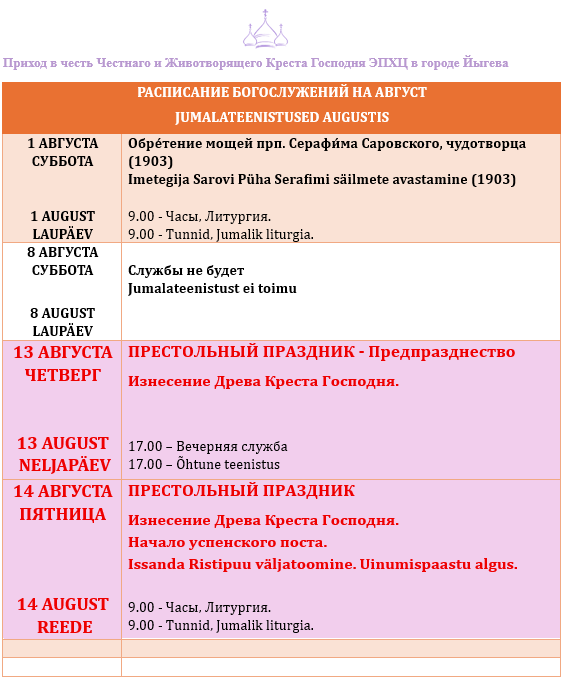 Приход в честь Честнаго и Животворящего Креста Господня ЭПХЦ в городе Йыгева

| РАСПИСАНИЕ БОГОСЛУЖЕНИЙ НА АВГУСТ JUMALATEENISTUSED AUGUSTIS | |
|---|---|
| 1 АВГУСТА СУББОТА 1 AUGUST LAUPÄEV | Обре́тение мощей прп. Серафи́ма Саровского, чудотворца (1903) Imetegija Sarovi Püha Serafimi säilmete avastamine (1903) 9.00 - Часы, Литургия. 9.00 - Tunnid, Jumalik liturgia. |
| 8 АВГУСТА СУББОТА 8 AUGUST LAUPÄEV | Службы не будет Jumalateenistust ei toimu |
| 13 АВГУСТА ЧЕТВЕРГ 13 AUGUST NELJAPÄEV | ПРЕСТОЛЬНЫЙ ПРАЗДНИК - Предпразднество Изнесение Древа Креста Господня. 17.00 – Вечерняя служба 17.00 – Õhtune teenistus |
| 14 АВГУСТА ПЯТНИЦА 14 AUGUST REEDE | ПРЕСТОЛЬНЫЙ ПРАЗДНИК Изнесение Древа Креста Господня. Начало успенского поста. Issanda Ristipuu väljatoomine. Uinumispaastu algus. 9.00 - Часы, Литургия. 9.00 - Tunnid, Jumalik liturgia. |
| | |
| | |